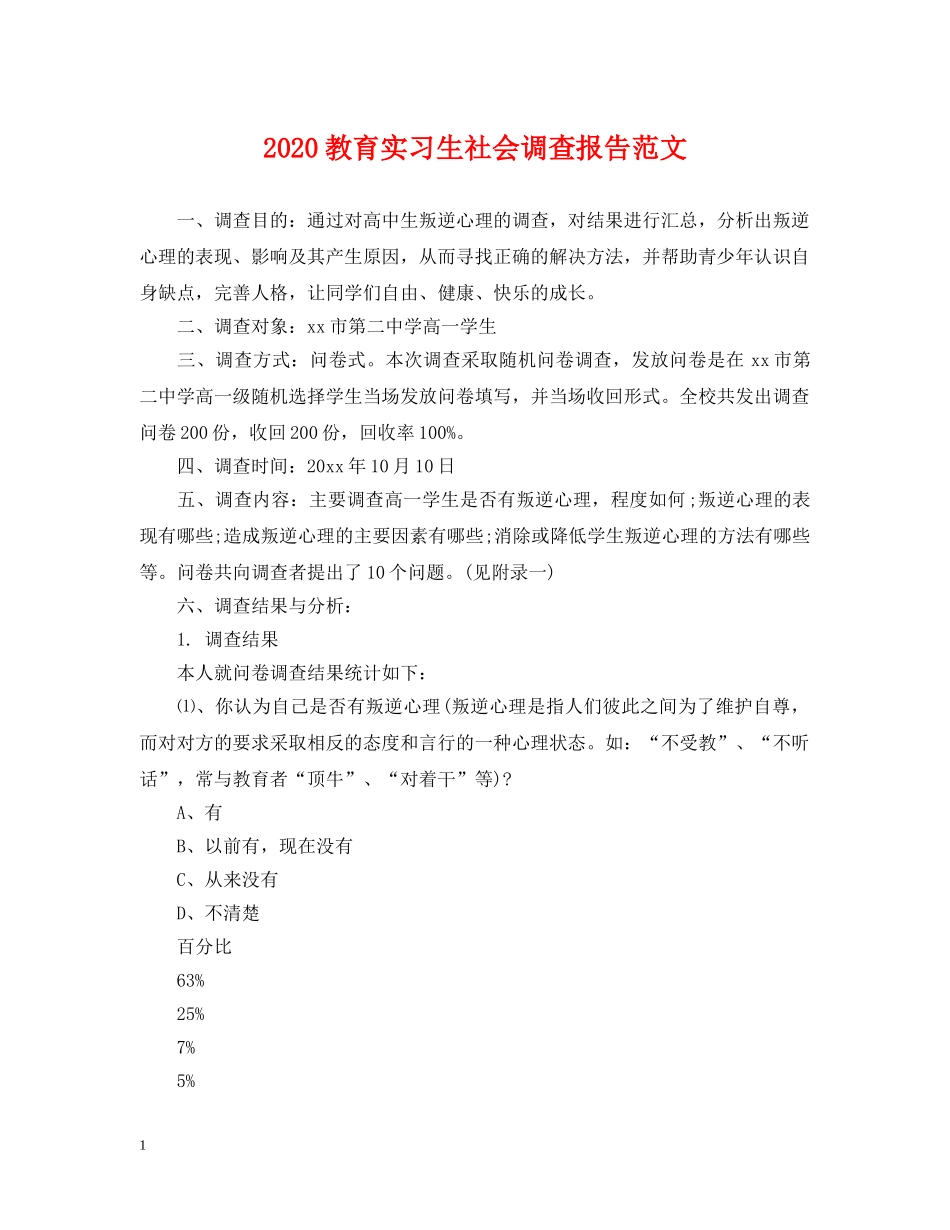 2020教育实习生社会调查报告范文

一、调查目的：通过对高中生叛逆心理的调查，对结果进行汇总，分析出叛逆心理的表现、影响及其产生原因，从而寻找正确的解决方法，并帮助青少年认识自身缺点，完善人格，让同学们自由、健康、快乐的成长。

二、调查对象：xx市第二中学高一学生

三、调查方式：问卷式。本次调查采取随机问卷调查，发放问卷是在xx市第二中学高一级随机选择学生当场发放问卷填写，并当场收回形式。全校共发出调查问卷200份，收回200份，回收率100%。

四、调查时间：20xx年10月10日

五、调查内容：主要调查高一学生是否有叛逆心理，程度如何;叛逆心理的表现有哪些;造成叛逆心理的主要因素有哪些;消除或降低学生叛逆心理的方法有哪些等。问卷共向调查者提出了10个问题。(见附录一)

六、调查结果与分析：

1. 调查结果

本人就问卷调查结果统计如下：

⑴、你认为自己是否有叛逆心理(叛逆心理是指人们彼此之间为了维护自尊，而对对方的要求采取相反的态度和言行的一种心理状态。如：“不受教”、“不听话”，常与教育者“顶牛”、“对着干”等)?

A、有

B、以前有，现在没有

C、从来没有

D、不清楚

百分比

63%

25%

7%

5%

1